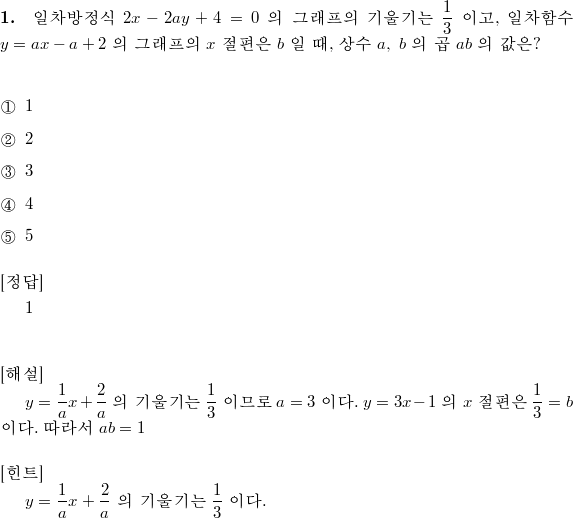 **1.** 일차방정식 $2x - 2ay + 4 = 0$ 의 그래프의 기울기는 $\frac{1}{3}$ 이고, 일차함수 $y = ax - a + 2$ 의 그래프의 $x$ 절편은 $b$ 일 때, 상수 $a$, $b$ 의 곱 $ab$ 의 값은?

① 1

② 2

③ 3

④ 4

⑤ 5

[정답]
1

[해설]
$y = \frac{1}{a}x + \frac{2}{a}$ 의 기울기는 $\frac{1}{3}$ 이므로 $a = 3$ 이다. $y = 3x - 1$ 의 $x$ 절편은 $\frac{1}{3} = b$ 이다. 따라서 $ab = 1$

[힌트]
$y = \frac{1}{a}x + \frac{2}{a}$ 의 기울기는 $\frac{1}{3}$ 이다.